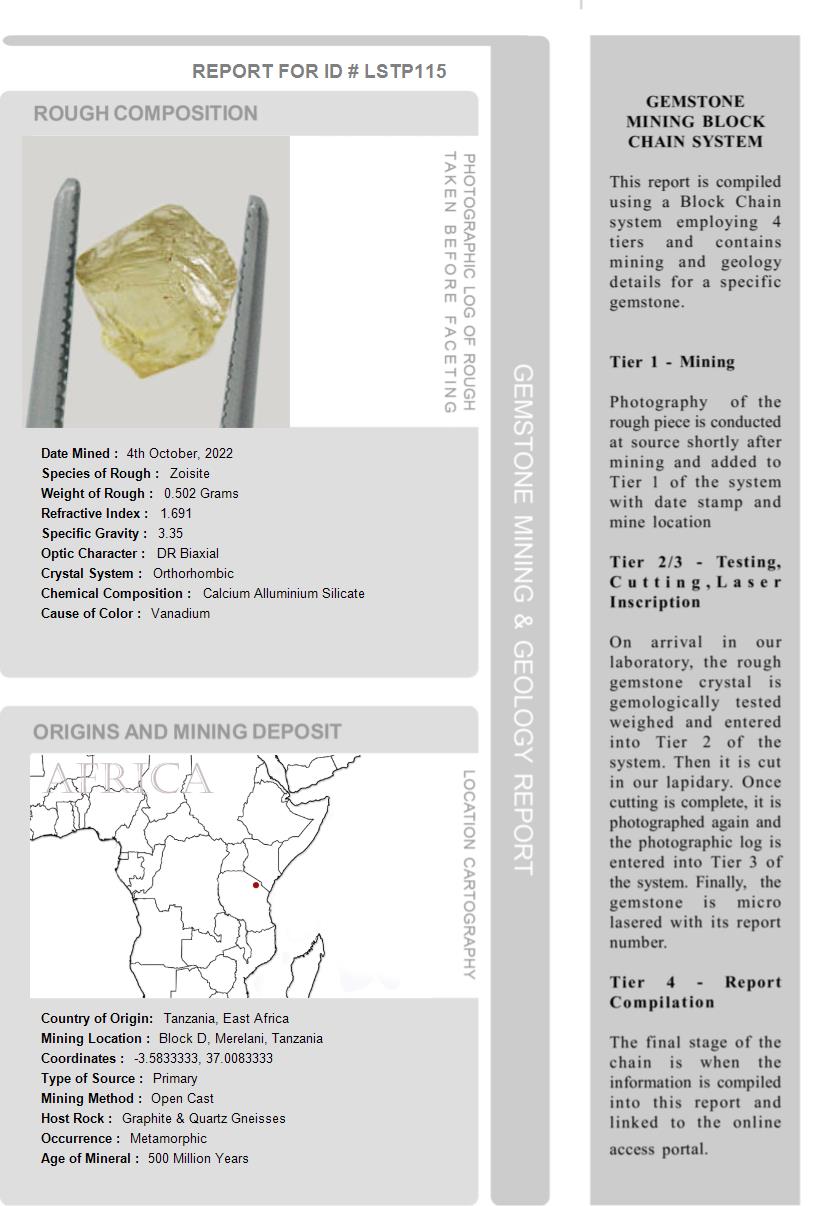 REPORT FOR ID # LSTP115

ROUGH COMPOSITION

PHOTOGRAPHIC LOG OF ROUGH TAKEN BEFORE FACETING

Date Mined : 4th October, 2022
Species of Rough : Zoisite
Weight of Rough : 0.502 Grams
Refractive Index : 1.691
Specific Gravity : 3.35
Optic Character : DR Biaxial
Crystal System : Orthorhombic
Chemical Composition : Calcium Alluminium Silicate
Cause of Color : Vanadium

ORIGINS AND MINING DEPOSIT

AFRICA

LOCATION CARTOGRAPHY

Country of Origin: Tanzania, East Africa
Mining Location : Block D, Merelani, Tanzania
Coordinates : -3.5833333, 37.0083333
Type of Source : Primary
Mining Method : Open Cast
Host Rock : Graphite & Quartz Gneisses
Occurrence : Metamorphic
Age of Mineral : 500 Million Years

GEMSTONE MINING & GEOLOGY REPORT

GEMSTONE MINING BLOCK CHAIN SYSTEM

This report is compiled using a Block Chain system employing 4 tiers and contains mining and geology details for a specific gemstone.

Tier 1 - Mining

Photography of the rough piece is conducted at source shortly after mining and added to Tier 1 of the system with date stamp and mine location

Tier 2/3 - Testing, Cutting, Laser Inscription

On arrival in our laboratory, the rough gemstone crystal is gemologically tested weighed and entered into Tier 2 of the system. Then it is cut in our lapidary. Once cutting is complete, it is photographed again and the photographic log is entered into Tier 3 of the system. Finally, the gemstone is micro lasered with its report number.

Tier 4 - Report Compilation

The final stage of the chain is when the information is compiled into this report and linked to the online access portal.